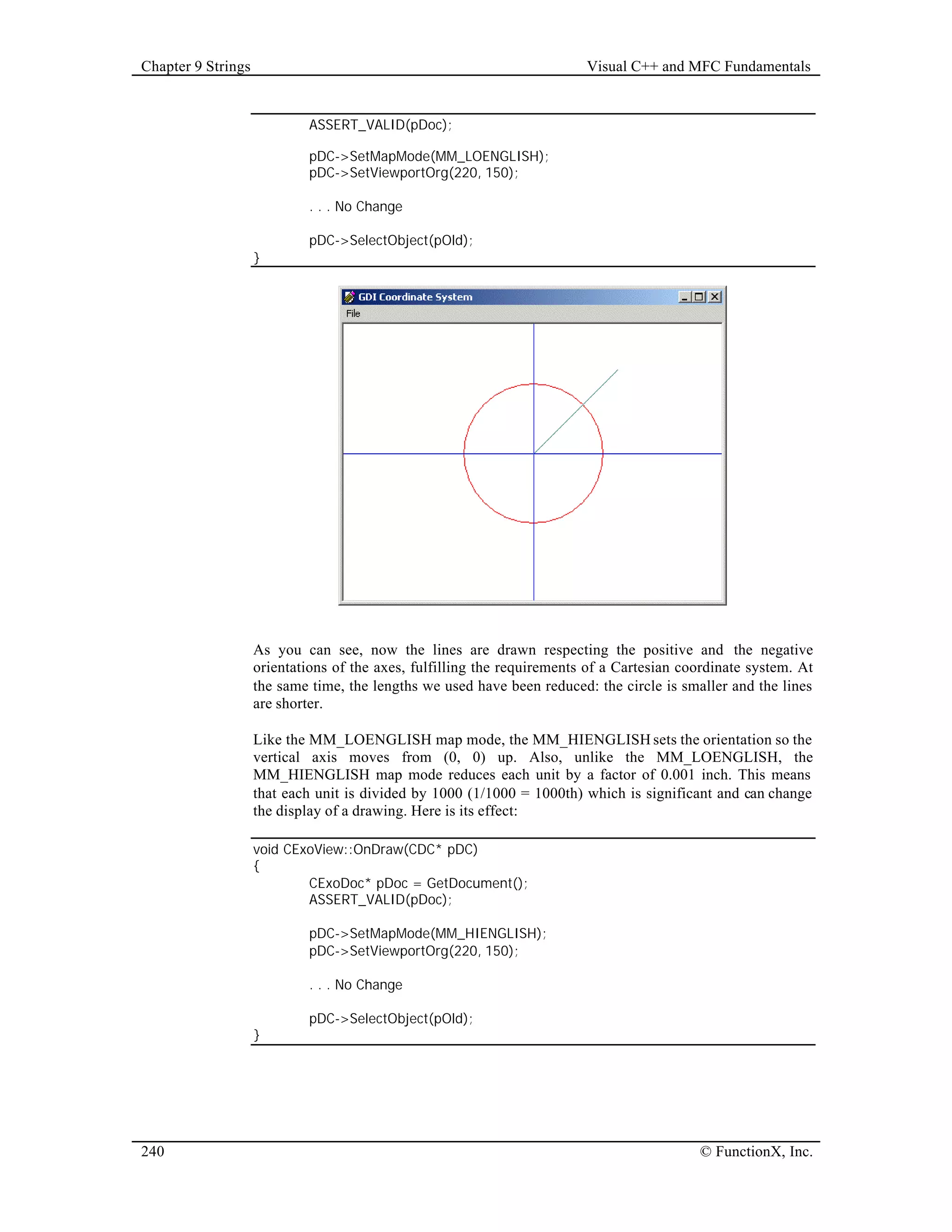 Chapter 9 Strings

Visual C++ and MFC Fundamentals

ASSERT_VALID(pDoc);

pDC->SetMapMode(MM_LOENGLISH);
pDC->SetViewportOrg(220, 150);

. . . No Change

pDC->SelectObject(pOld);
}

GDI Coordinate System

File

As you can see, now the lines are drawn respecting the positive and the negative orientations of the axes, fulfilling the requirements of a Cartesian coordinate system. At the same time, the lengths we used have been reduced: the circle is smaller and the lines are shorter.

Like the MM_LOENGLISH map mode, the MM_HIENGLISH sets the orientation so the vertical axis moves from (0, 0) up. Also, unlike the MM_LOENGLISH, the MM_HIENGLISH map mode reduces each unit by a factor of 0.001 inch. This means that each unit is divided by 1000 (1/1000 = 1000th) which is significant and can change the display of a drawing. Here is its effect:

void CExoView::OnDraw(CDC* pDC)
{
CExoDoc* pDoc = GetDocument();
ASSERT_VALID(pDoc);

pDC->SetMapMode(MM_HIENGLISH);
pDC->SetViewportOrg(220, 150);

. . . No Change

pDC->SelectObject(pOld);
}

240

© FunctionX, Inc.